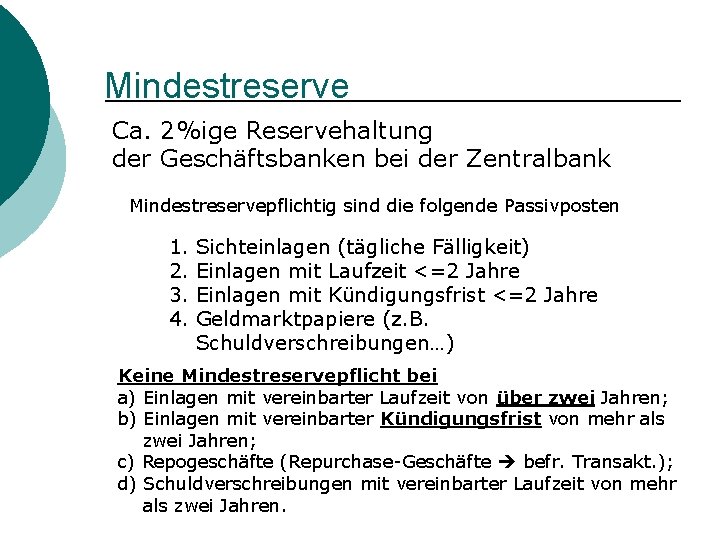 Mindestreserve

Ca. 2%ige Reservehaltung der Geschäftsbanken bei der Zentralbank

Mindestreservepflichtig sind die folgende Passivposten

1. Sichteinlagen (tägliche Fälligkeit)
2. Einlagen mit Laufzeit <=2 Jahre
3. Einlagen mit Kündigungsfrist <=2 Jahre
4. Geldmarktpapiere (z.B. Schuldverschreibungen…)

Keine Mindestreservepflicht bei
a) Einlagen mit vereinbarter Laufzeit von über zwei Jahren;
b) Einlagen mit vereinbarter Kündigungsfrist von mehr als zwei Jahren;
c) Repogeschäfte (Repurchase-Geschäfte → befr. Transakt.);
d) Schuldverschreibungen mit vereinbarter Laufzeit von mehr als zwei Jahren.